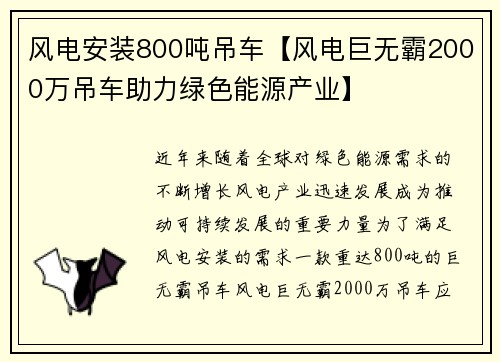 风电安装800吨吊车【风电巨无霸2000万吊车助力绿色能源产业】

近年来随着全球对绿色能源需求的不断增长风电产业迅速发展成为推动可持续发展的重要力量为了满足风电安装的需求一款重达800吨的巨无霸吊车风电巨无霸2000万吊车应